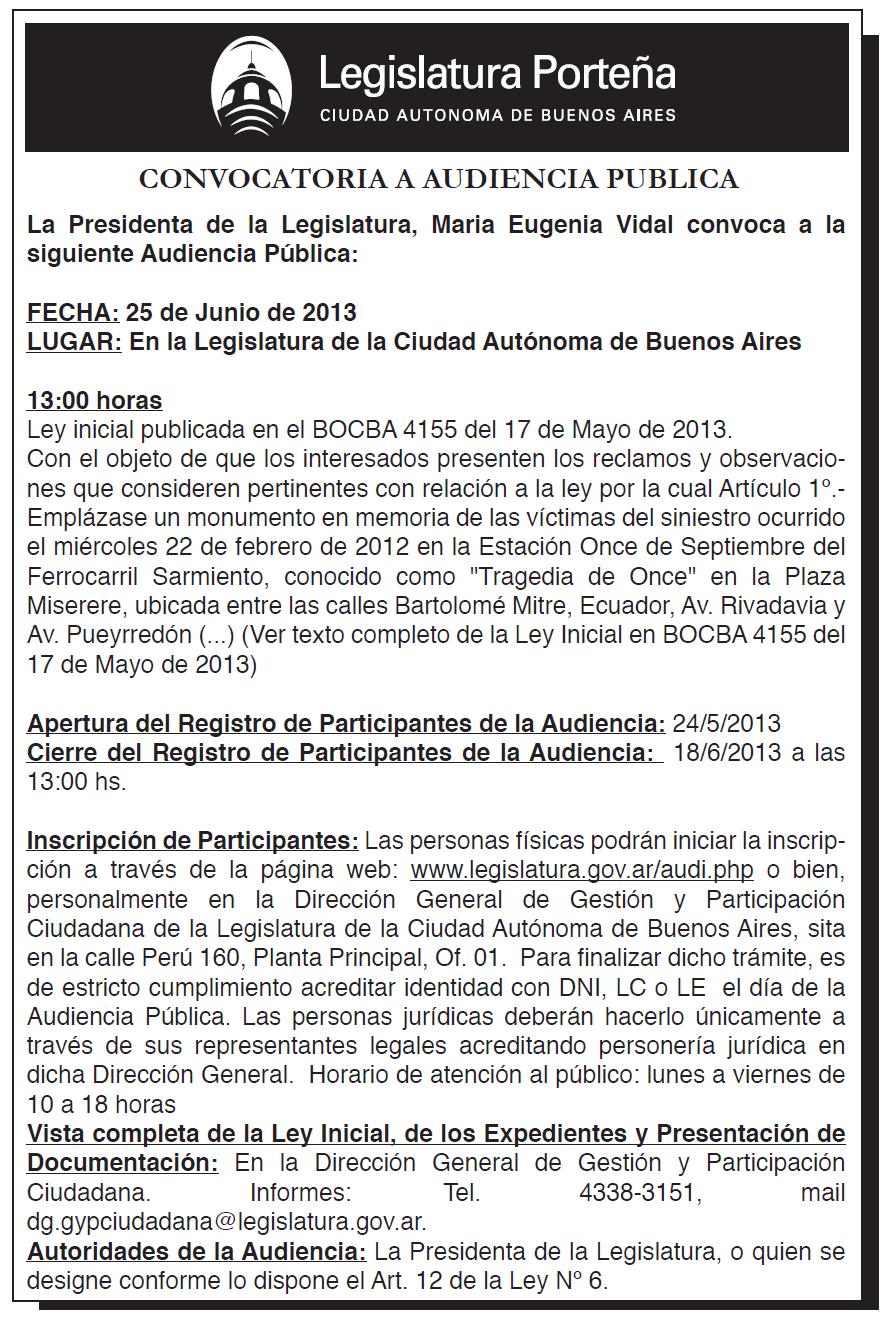 Legislatura Porteña
CIUDAD AUTONOMA DE BUENOS AIRES

CONVOCATORIA A AUDIENCIA PUBLICA

La Presidenta de la Legislatura, Maria Eugenia Vidal convoca a la siguiente Audiencia Pública:

FECHA: 25 de Junio de 2013
LUGAR: En la Legislatura de la Ciudad Autónoma de Buenos Aires

13:00 horas
Ley inicial publicada en el BOCBA 4155 del 17 de Mayo de 2013.
Con el objeto de que los interesados presenten los reclamos y observaciones que consideren pertinentes con relación a la ley por la cual Artículo 1º.- Emplázase un monumento en memoria de las víctimas del siniestro ocurrido el miércoles 22 de febrero de 2012 en la Estación Once de Septiembre del Ferrocarril Sarmiento, conocido como "Tragedia de Once" en la Plaza Miserere, ubicada entre las calles Bartolomé Mitre, Ecuador, Av. Rivadavia y Av. Pueyrredón (...) (Ver texto completo de la Ley Inicial en BOCBA 4155 del 17 de Mayo de 2013)

Apertura del Registro de Participantes de la Audiencia: 24/5/2013
Cierre del Registro de Participantes de la Audiencia: 18/6/2013 a las 13:00 hs.

Inscripción de Participantes: Las personas físicas podrán iniciar la inscripción a través de la página web: www.legislatura.gov.ar/audi.php o bien, personalmente en la Dirección General de Gestión y Participación Ciudadana de la Legislatura de la Ciudad Autónoma de Buenos Aires, sita en la calle Perú 160, Planta Principal, Of. 01. Para finalizar dicho trámite, es de estricto cumplimiento acreditar identidad con DNI, LC o LE el día de la Audiencia Pública. Las personas jurídicas deberán hacerlo únicamente a través de sus representantes legales acreditando personería jurídica en dicha Dirección General. Horario de atención al público: lunes a viernes de 10 a 18 horas
Vista completa de la Ley Inicial, de los Expedientes y Presentación de Documentación: En la Dirección General de Gestión y Participación Ciudadana. Informes: Tel. 4338-3151, mail dg.gypciudadana@legislatura.gov.ar.
Autoridades de la Audiencia: La Presidenta de la Legislatura, o quien se designe conforme lo dispone el Art. 12 de la Ley Nº 6.